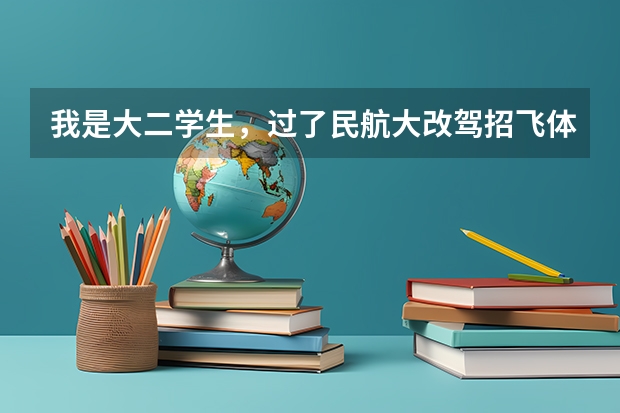 我是大二学生，过了民航大改驾招飞体